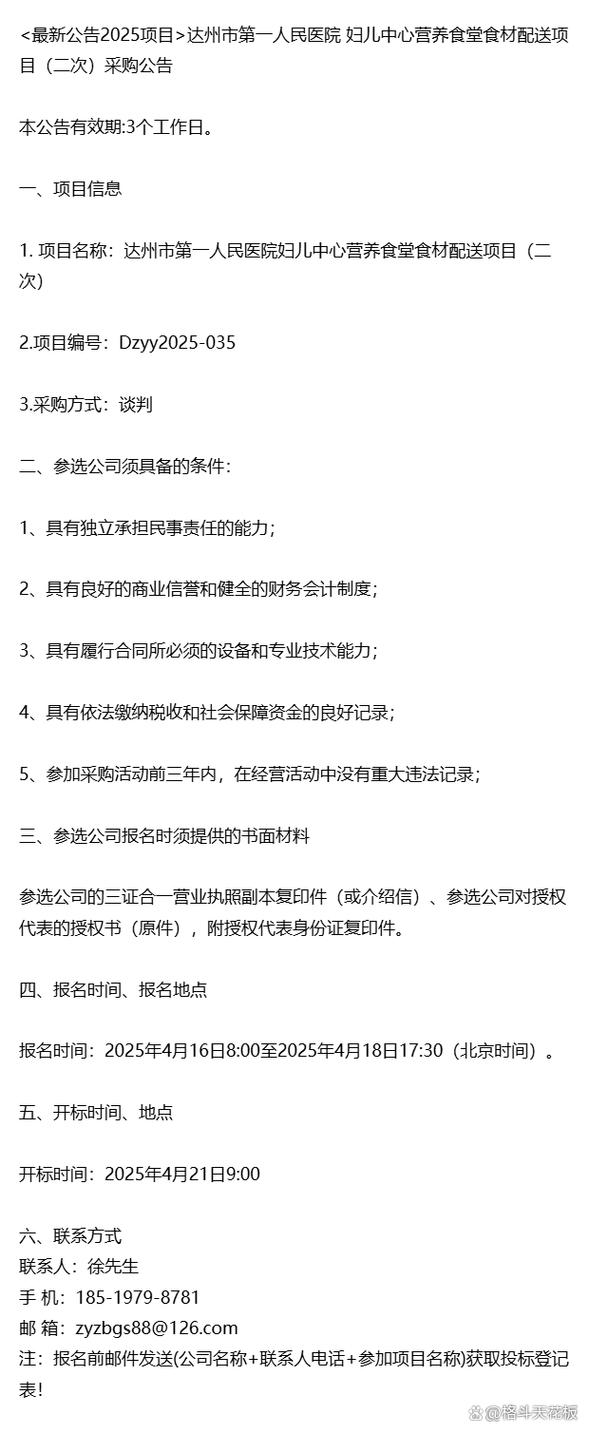 <最新公告2025项目>达州市第一人民医院 妇儿中心营养食堂食材配送项目（二次）采购公告

本公告有效期:3个工作日。

一、项目信息

1. 项目名称：达州市第一人民医院妇儿中心营养食堂食材配送项目（二次）

2.项目编号：Dzyy2025-035

3.采购方式：谈判

二、参选公司须具备的条件：

1、具有独立承担民事责任的能力；

2、具有良好的商业信誉和健全的财务会计制度；

3、具有履行合同所必须的设备和专业技术能力；

4、具有依法缴纳税收和社会保障资金的良好记录；

5、参加采购活动前三年内，在经营活动中没有重大违法记录；

三、参选公司报名时须提供的书面材料

参选公司的三证合一营业执照副本复印件（或介绍信）、参选公司对授权代表的授权书（原件），附授权代表身份证复印件。

四、报名时间、报名地点

报名时间：2025年4月16日8:00至2025年4月18日17:30（北京时间）。

五、开标时间、地点

开标时间：2025年4月21日9:00

六、联系方式
联系人：徐先生
手 机：185-1979-8781
邮 箱：zyzbgs88@126.com
注：报名前邮件发送(公司名称+联系人电话+参加项目名称)获取投标登记表!

@格斗天花板